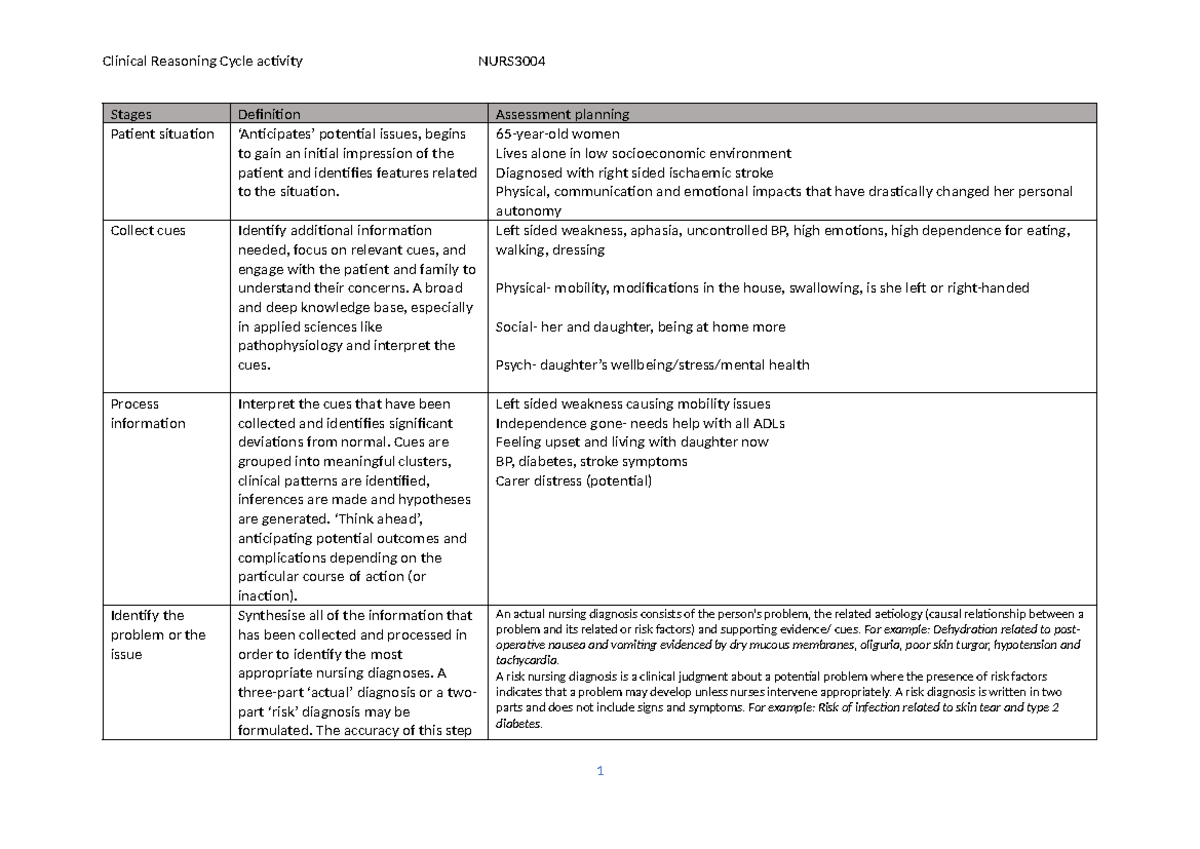 Clinical Reasoning Cycle activity NURS3004

| Stages | Definition | Assessment planning |
|---|---|---|
| Patient situation | 'Anticipates' potential issues, begins to gain an initial impression of the patient and identifies features related to the situation. | 65-year-old women Lives alone in low socioeconomic environment Diagnosed with right sided ischaemic stroke Physical, communication and emotional impacts that have drastically changed her personal autonomy |
| Collect cues | Identify additional information needed, focus on relevant cues, and engage with the patient and family to understand their concerns. A broad and deep knowledge base, especially in applied sciences like pathophysiology and interpret the cues. | Left sided weakness, aphasia, uncontrolled BP, high emotions, high dependence for eating, walking, dressing Physical- mobility, modifications in the house, swallowing, is she left or right-handed Social- her and daughter, being at home more Psych- daughter's wellbeing/stress/mental health |
| Process information | Interpret the cues that have been collected and identifies significant deviations from normal. Cues are grouped into meaningful clusters, clinical patterns are identified, inferences are made and hypotheses are generated. 'Think ahead', anticipating potential outcomes and complications depending on the particular course of action (or inaction). | Left sided weakness causing mobility issues Independence gone- needs help with all ADLs Feeling upset and living with daughter now BP, diabetes, stroke symptoms Carer distress (potential) |
| Identify the problem or the issue | Synthesise all of the information that has been collected and processed in order to identify the most appropriate nursing diagnoses. A three-part 'actual' diagnosis or a two-part 'risk' diagnosis may be formulated. The accuracy of this step | An actual nursing diagnosis consists of the person's problem, the related aetiology (causal relationship between a problem and its related or risk factors) and supporting evidence/ cues. For example: Dehydration related to post-operative nausea and vomiting evidenced by dry mucous membranes, oliguria, poor skin turgor, hypotension and tachycardia. A risk nursing diagnosis is a clinical judgment about a potential problem where the presence of risk factors indicates that a problem may develop unless nurses intervene appropriately. A risk diagnosis is written in two parts and does not include signs and symptoms. For example: Risk of infection related to skin tear and type 2 diabetes. |

1